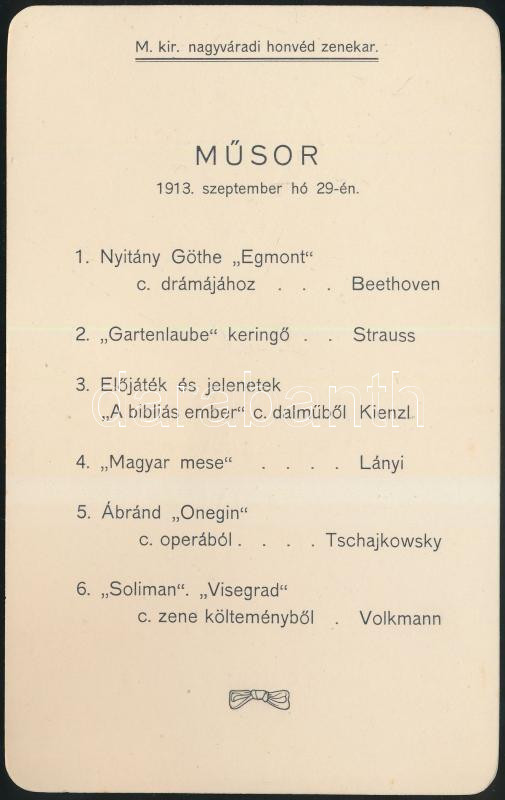 M. kir. nagyváradi honvéd zenekar.

MŰSOR

1913. szeptember hó 29-én.

1. Nyitány Göthe „Egmont“ c. drámájához . . . Beethoven

2. „Gartenlaube“ keringő . . Strauss

3. Előjáték és jelenetek „A bibliás ember“ c. dalműből Kienzl

4. „Magyar mese“ . . . . Lányi

5. Ábránd „Onegin“ c. operából . . . . Tschajkowsky

6. „Soliman“. „Visegrad“ c. zene költeményből . Volkmann

darabanth